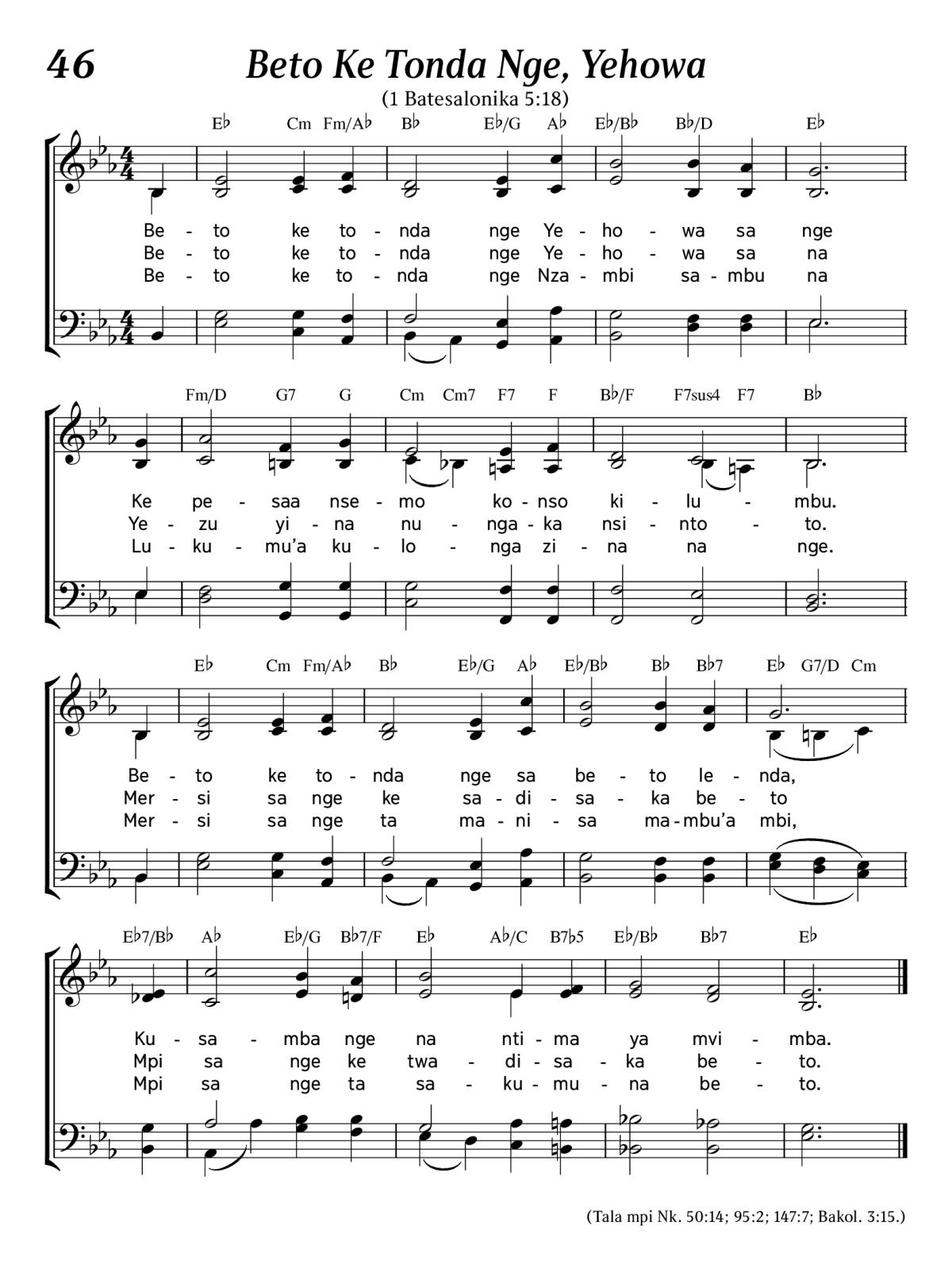 46

Beto Ke Tonda Nge, Yehowa

(1 Batesalonika 5:18)

E♭ Cm Fm/A♭ B♭ E♭/G A♭ E♭/B♭ B♭/D E♭

Be - to ke to - nda nge Ye - ho - wa sa nge
Be - to ke to - nda nge Ye - ho - wa sa na
Be - to ke to - nda nge Nza - mbi sa - mbu na

Fm/D G7 G Cm Cm7 F7 F B♭/F F7sus4 F7 B♭

Ke pe - saa nse - mo ko - nso ki - lu - mbu.
Ye - zu yi - na nu - nga - ka nsi - nto - to.
Lu - ku - mu'a ku - lo - nga zi - na na nge.

E♭ Cm Fm/A♭ B♭ E♭/G A♭ E♭/B♭ B♭ B♭7 E♭ G7/D Cm

Be - to ke to - nda nge sa be - to le - nda,
Mer - si sa nge ke sa - di - sa - ka be - to
Mer - si sa nge ta ma - ni - sa ma - mbu'a mbi,

E♭7/B♭ A♭ E♭/G B♭7/F E♭ A♭/C B7♭5 E♭/B♭ B♭7 E♭

Ku - sa - mba nge na nti - ma ya mvi - mba.
Mpi sa nge ke twa - di - sa - ka be - to.
Mpi sa nge ta sa - ku - mu - na be - to.

(Tala mpi Nk. 50:14; 95:2; 147:7; Bakol. 3:15.)